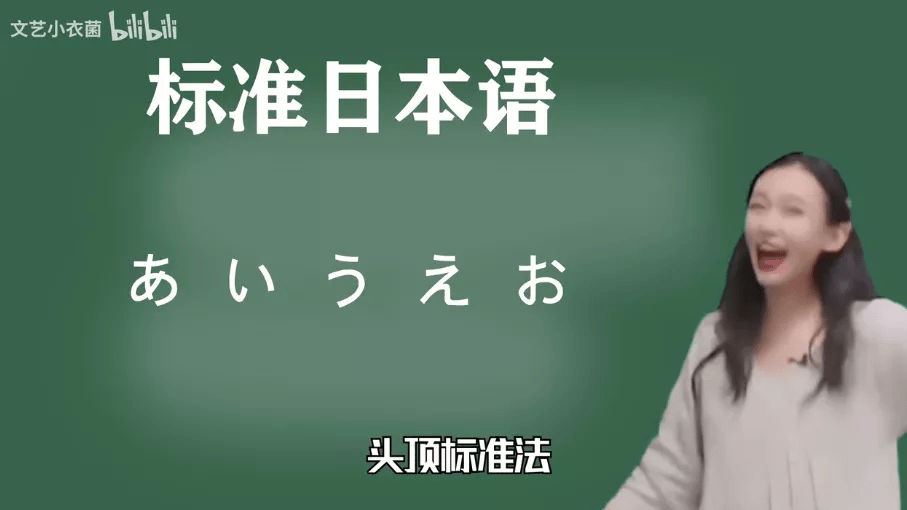 文艺小衣菌 bilibili

标准日本语

あ い う え お

头顶标准法